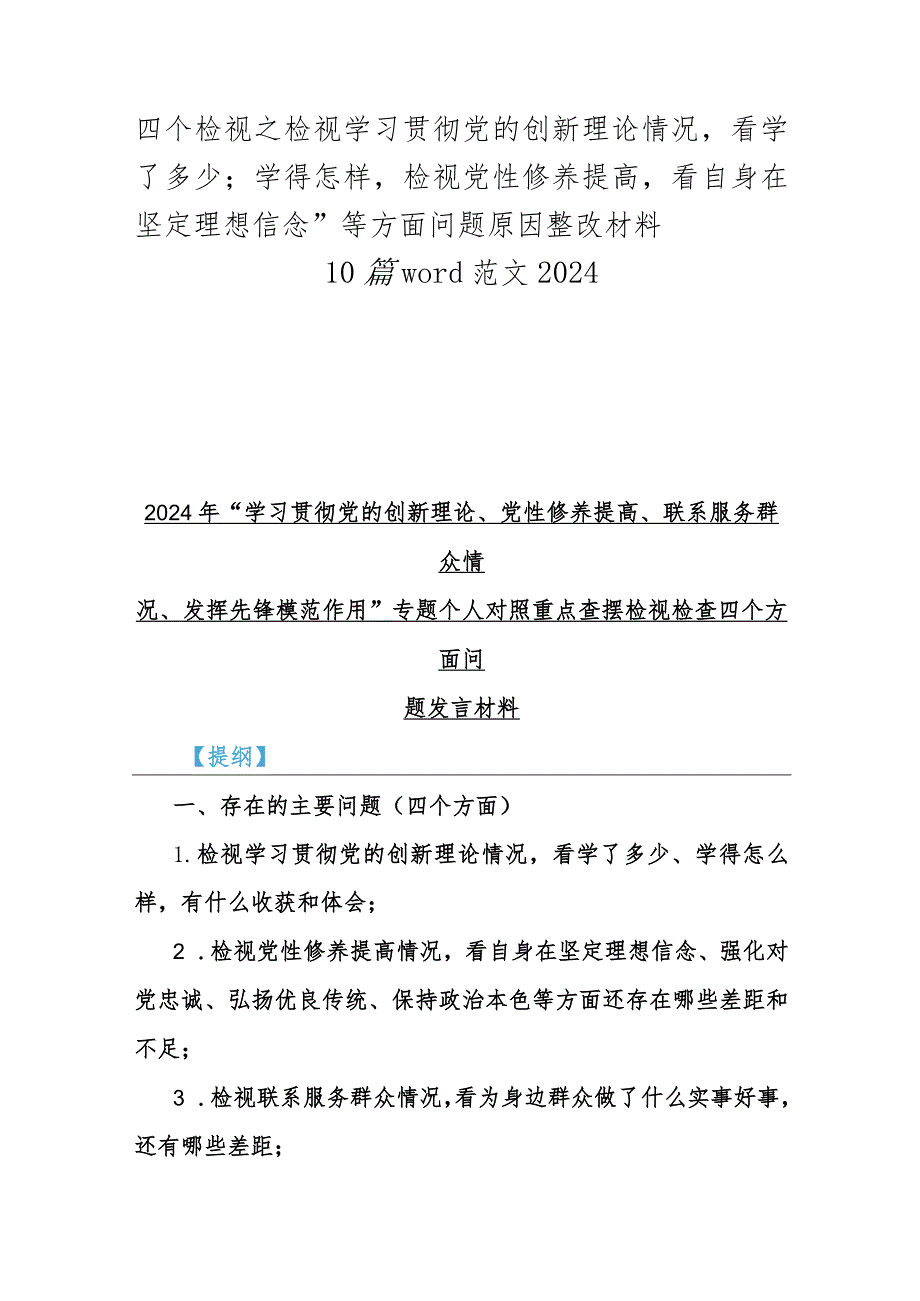 四个检视之检视学习贯彻党的创新理论情况，看学了多少；学得怎样，检视党性修养提高，看自身在坚定理想信念”等方面问题原因整改材料

10篇word范文2024

2024年“学习贯彻党的创新理论、党性修养提高、联系服务群众情况、发挥先锋模范作用”专题个人对照重点查摆检视检查四个方面问题发言材料

【提纲】

一、存在的主要问题（四个方面）

1.检视学习贯彻党的创新理论情况，看学了多少、学得怎么样，有什么收获和体会；

2．检视党性修养提高情况，看自身在坚定理想信念、强化对党忠诚、弘扬优良传统、保持政治本色等方面还存在哪些差距和不足；

3．检视联系服务群众情况，看为身边群众做了什么实事好事，还有哪些差距；